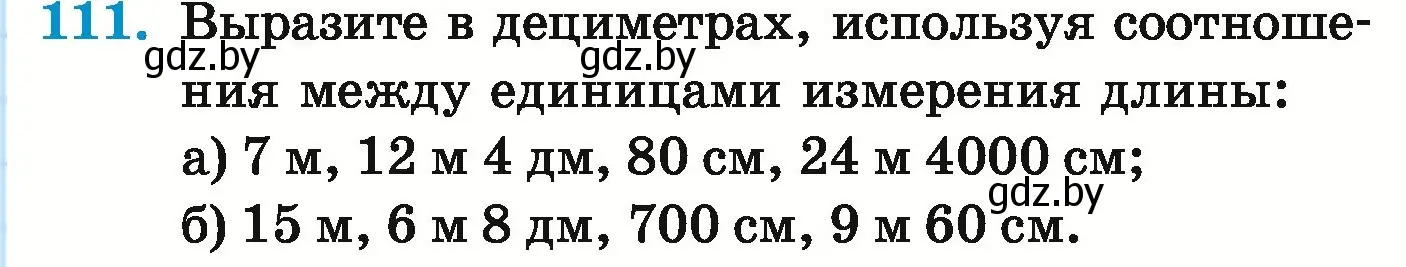 111. Выразите в дециметрах, используя соотношения между единицами измерения длины:

gdz.by gdz.by

а) 7 м, 12 м 4 дм, 80 см, 24 м 4000 см;

gdz.by

б) 15 м, 6 м 8 дм, 700 см, 9 м 60 см.